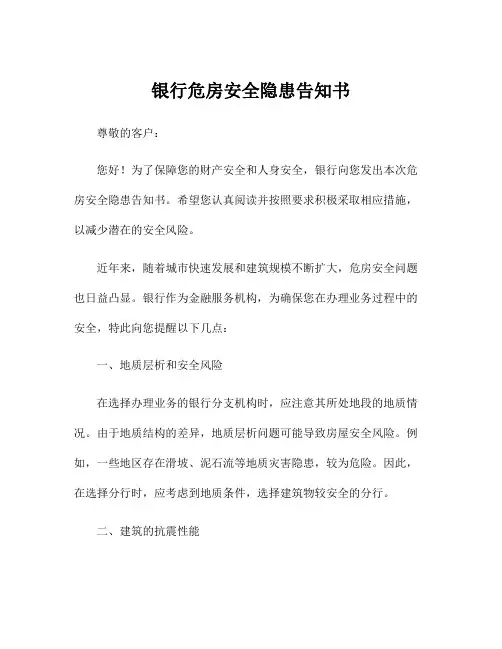 银行危房安全隐患告知书

尊敬的客户：

您好！为了保障您的财产安全和人身安全，银行向您发出本次危房安全隐患告知书。希望您认真阅读并按照要求积极采取相应措施，以减少潜在的安全风险。

近年来，随着城市快速发展和建筑规模不断扩大，危房安全问题也日益凸显。银行作为金融服务机构，为确保您在办理业务过程中的安全，特此向您提醒以下几点：

一、地质层析和安全风险

在选择办理业务的银行分支机构时，应注意其所处地段的地质情况。由于地质结构的差异，地质层析问题可能导致房屋安全风险。例如，一些地区存在滑坡、泥石流等地质灾害隐患，较为危险。因此，在选择分行时，应考虑到地质条件，选择建筑物较安全的分行。

二、建筑的抗震性能